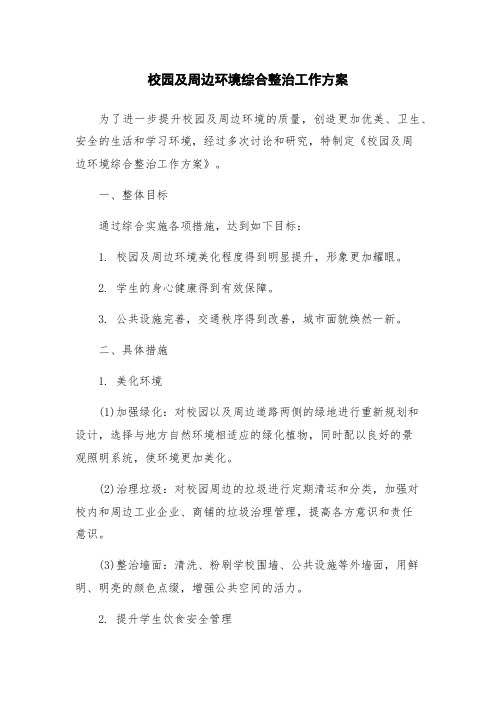 校园及周边环境综合整治工作方案

为了进一步提升校园及周边环境的质量，创造更加优美、卫生、安全的生活和学习环境，经过多次讨论和研究，特制定《校园及周边环境综合整治工作方案》。

一、整体目标

通过综合实施各项措施，达到如下目标：

1. 校园及周边环境美化程度得到明显提升，形象更加耀眼。

2. 学生的身心健康得到有效保障。

3. 公共设施完善，交通秩序得到改善，城市面貌焕然一新。

二、具体措施

1. 美化环境

(1)加强绿化：对校园以及周边道路两侧的绿地进行重新规划和设计，选择与地方自然环境相适应的绿化植物，同时配以良好的景观照明系统，使环境更加美化。

(2)治理垃圾：对校园周边的垃圾进行定期清运和分类，加强对校内和周边工业企业、商铺的垃圾治理管理，提高各方意识和责任意识。

(3)整治墙面：清洗、粉刷学校围墙、公共设施等外墙面，用鲜明、明亮的颜色点缀，增强公共空间的活力。

2. 提升学生饮食安全管理